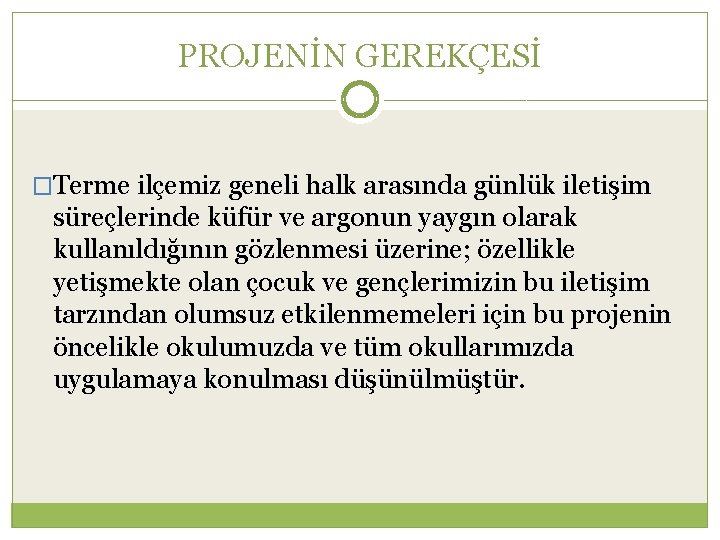 PROJENİN GEREKÇESİ

□Terme ilçemiz geneli halk arasında günlük iletişim süreçlerinde küfür ve argonun yaygın olarak kullanıldığının gözlenmesi üzerine; özellikle yetişmekte olan çocuk ve gençlerimizin bu iletişim tarzından olumsuz etkilenmemeleri için bu projenin öncelikle okulumuzda ve tüm okullarımızda uygulamaya konulması düşünülmüştür.